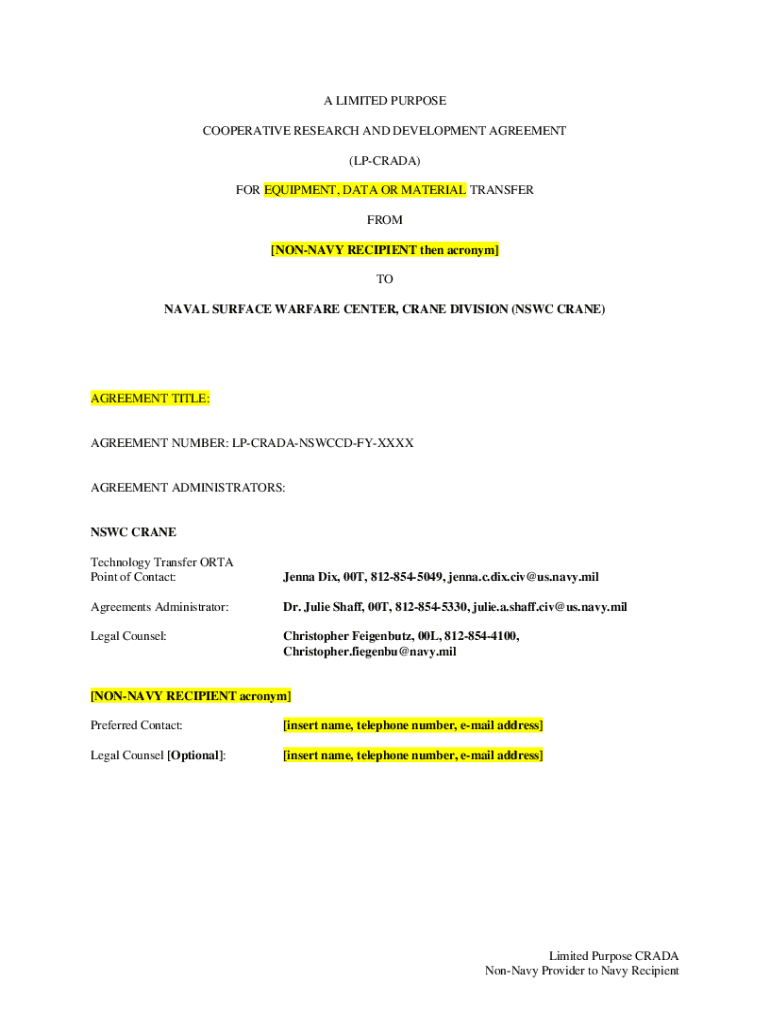 A LIMITED PURPOSE

COOPERATIVE RESEARCH AND DEVELOPMENT AGREEMENT

(LP-CRADA)

FOR EQUIPMENT, DATA OR MATERIAL TRANSFER

FROM

[NON-NAVY RECIPIENT then acronym]

TO

NAVAL SURFACE WARFARE CENTER, CRANE DIVISION (NSWC CRANE)

AGREEMENT TITLE:

AGREEMENT NUMBER: LP-CRADA-NSWCCD-FY-XXXX

AGREEMENT ADMINISTRATORS:

NSWC CRANE

Technology Transfer ORTA Point of Contact: Jenna Dix, 00T, 812-854-5049, jenna.c.dix.civ@us.navy.mil

Agreements Administrator: Dr. Julie Shaff, 00T, 812-854-5330, julie.a.shaff.civ@us.navy.mil

Legal Counsel: Christopher Feigenbutz, 00L, 812-854-4100, Christopher.fiegenbu@navy.mil

[NON-NAVY RECIPIENT acronym]

Preferred Contact: [insert name, telephone number, e-mail address]

Legal Counsel [Optional]: [insert name, telephone number, e-mail address]

Limited Purpose CRADA
Non-Navy Provider to Navy Recipient